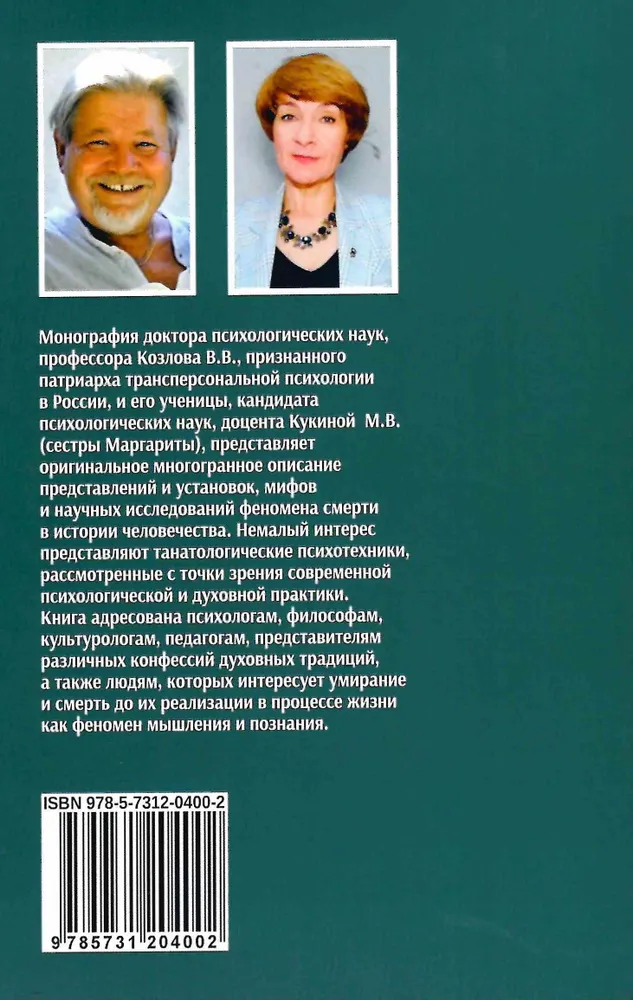 Монография доктора психологических наук, профессора Козлова В.В., признанного патриарха трансперсональной психологии в России, и его ученицы, кандидата психологических наук, доцента Кукиной М.В. (сестры Маргариты), представляет оригинальное многогранное описание представлений и установок, мифов и научных исследований феномена смерти в истории человечества. Немалый интерес представляют танатологические психотехники, рассмотренные с точки зрения современной психологической и духовной практики. Книга адресована психологам, философам, культурологам, педагогам, представителям различных конфессий духовных традиций, а также людям, которых интересует умирание и смерть до их реализации в процессе жизни как феномен мышления и познания.

ISBN 978-5-7312-0400-2

9 785731 204002